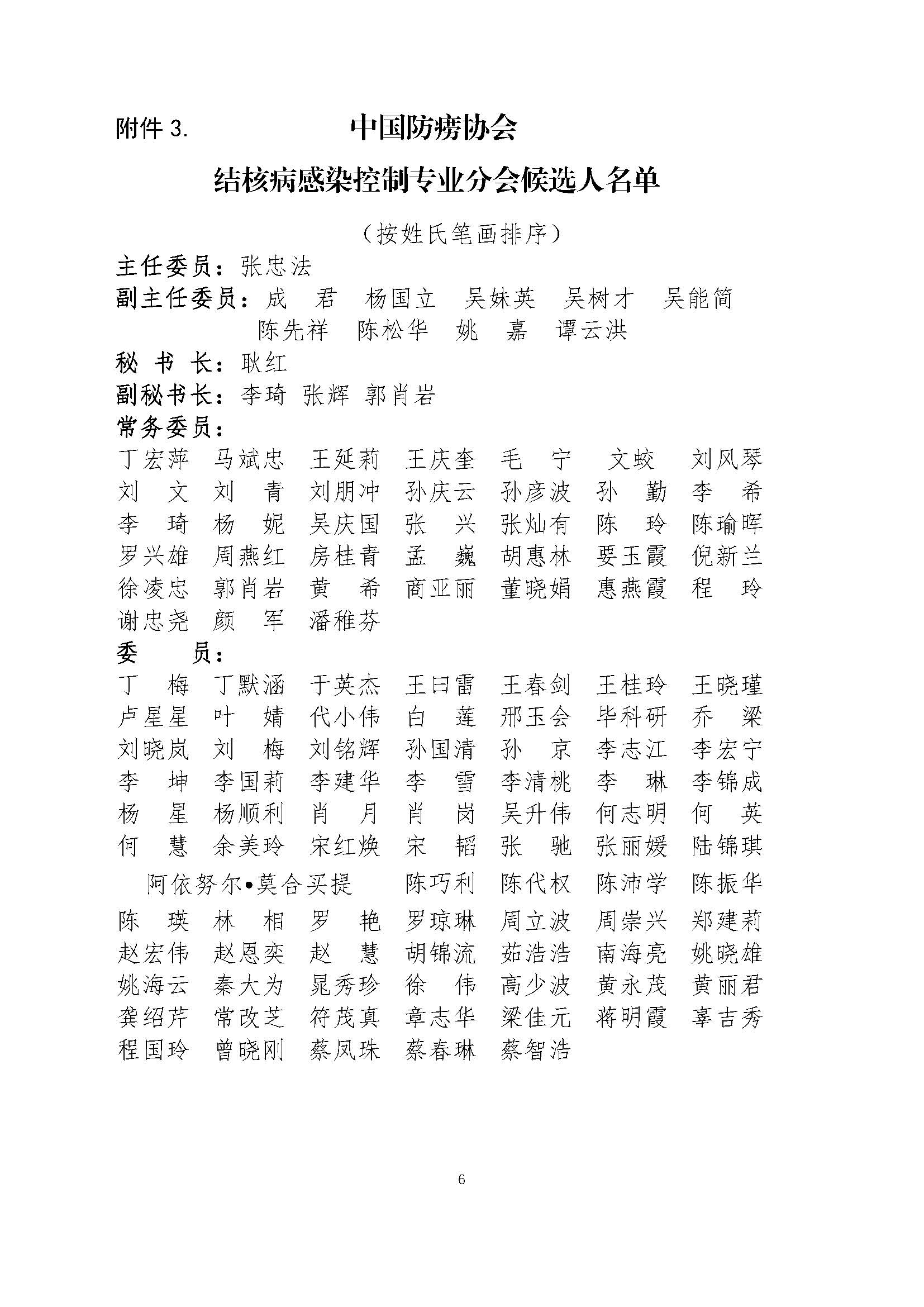 附件 3. 中国防痨协会

结核病感染控制专业分会候选人名单

（按姓氏笔画排序）

主任委员：张忠法

副主任委员：成　君　杨国立　吴妹英　吴树才　吴能简　陈先祥　陈松华　姚　嘉　谭云洪

秘 书 长：耿红

副秘书长：李琦 张辉 郭肖岩

常务委员：

丁宏萍　马斌忠　王延莉　王庆奎　毛　宁　文蛟　刘凤琴　刘　文　刘　青　刘朋冲　孙庆云　孙彦波　孙　勤　李　希　李　琦　杨　妮　吴庆国　张　兴　张灿有　陈　玲　陈瑜晖　罗兴雄　周燕红　房桂青　孟　巍　胡惠林　要玉霞　倪新兰　徐凌忠　郭肖岩　黄　希　商亚丽　董晓娟　惠燕霞　程　玲　谢忠尧　颜　军　潘稚芬

委　　员：

丁　梅　丁默涵　于英杰　王曰雷　王春剑　王桂玲　王晓瑾　卢星星　叶　婧　代小伟　白　莲　邢玉会　毕科研　乔　梁　刘晓岚　刘　梅　刘铭辉　孙国清　孙　京　李志江　李宏宁　李　坤　李国莉　李建华　李　雪　李清桃　李　琳　李锦成　杨　星　杨顺利　肖　月　肖　岗　吴升伟　何志明　何　英　何　慧　余美玲　宋红焕　宋　韬　张　驰　张丽媛　陆锦琪　阿依努尔•莫合买提　陈巧利　陈代权　陈沛学　陈振华　陈　瑛　林　相　罗　艳　罗琼琳　周立波　周崇兴　郑建莉　赵宏伟　赵恩奕　赵　慧　胡锦流　茹浩浩　南海亮　姚晓雄　姚海云　秦大为　晁秀珍　徐　伟　高少波　黄永茂　黄丽君　龚绍芹　常改芝　符茂真　章志华　梁佳元　蒋明霞　辜吉秀　程国玲　曾晓刚　蔡凤珠　蔡春琳　蔡智浩

6